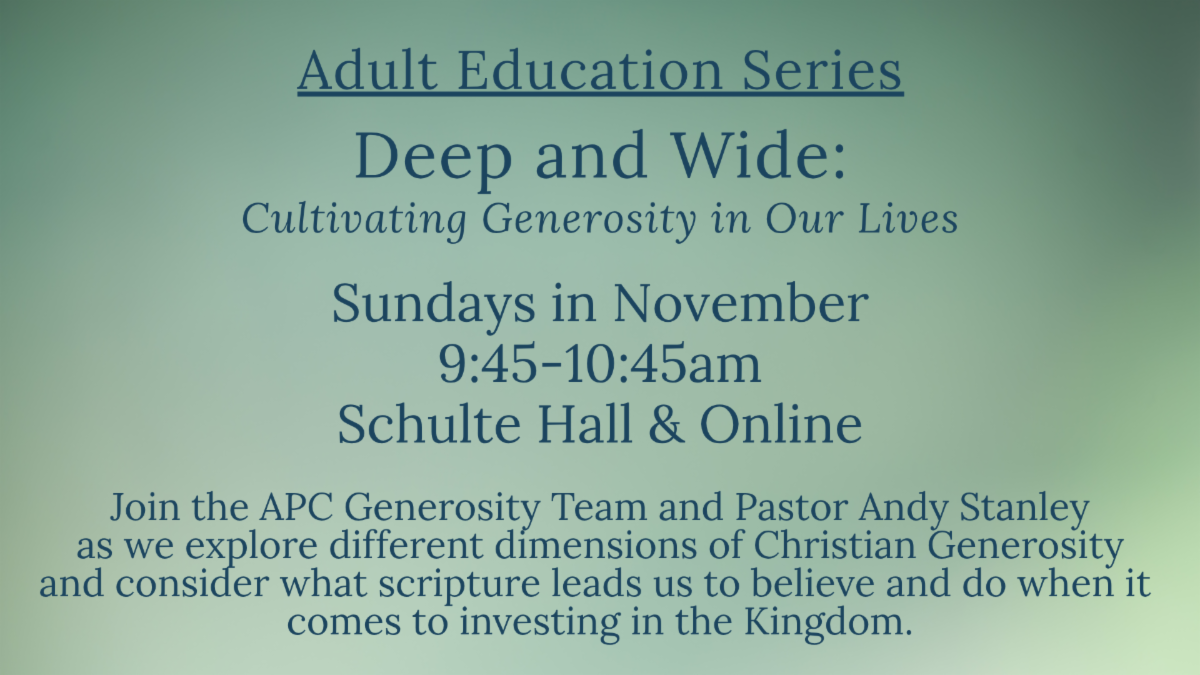 Adult Education Series

Deep and Wide:
Cultivating Generosity in Our Lives

Sundays in November
9:45-10:45am
Schulte Hall & Online

Join the APC Generosity Team and Pastor Andy Stanley as we explore different dimensions of Christian Generosity and consider what scripture leads us to believe and do when it comes to investing in the Kingdom.